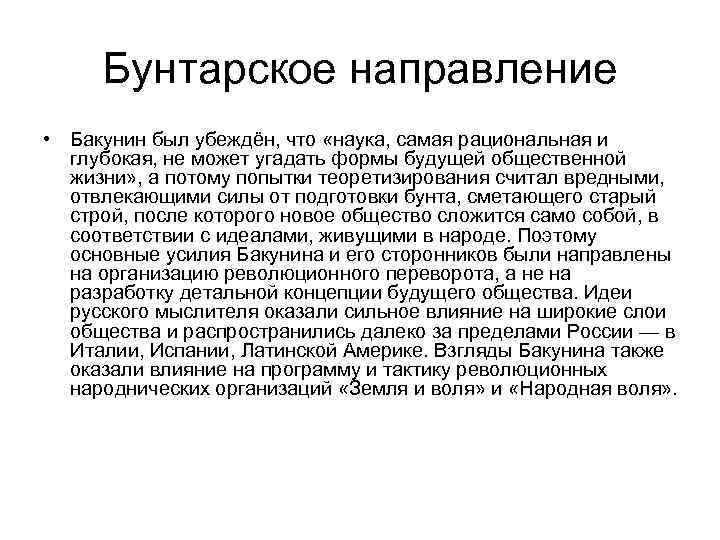 Бунтарское направление

• Бакунин был убеждён, что «наука, самая рациональная и глубокая, не может угадать формы будущей общественной жизни», а потому попытки теоретизирования считал вредными, отвлекающими силы от подготовки бунта, сметающего старый строй, после которого новое общество сложится само собой, в соответствии с идеалами, живущими в народе. Поэтому основные усилия Бакунина и его сторонников были направлены на организацию революционного переворота, а не на разработку детальной концепции будущего общества. Идеи русского мыслителя оказали сильное влияние на широкие слои общества и распространились далеко за пределами России — в Италии, Испании, Латинской Америке. Взгляды Бакунина также оказали влияние на программу и тактику революционных народнических организаций «Земля и воля» и «Народная воля».